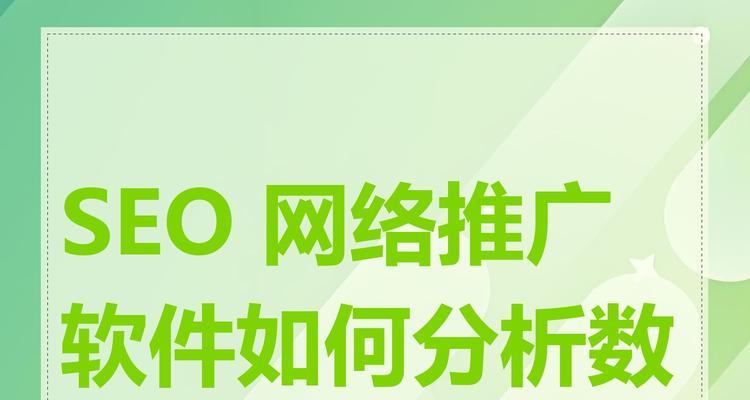 SEO 网络推广软件如何分析数